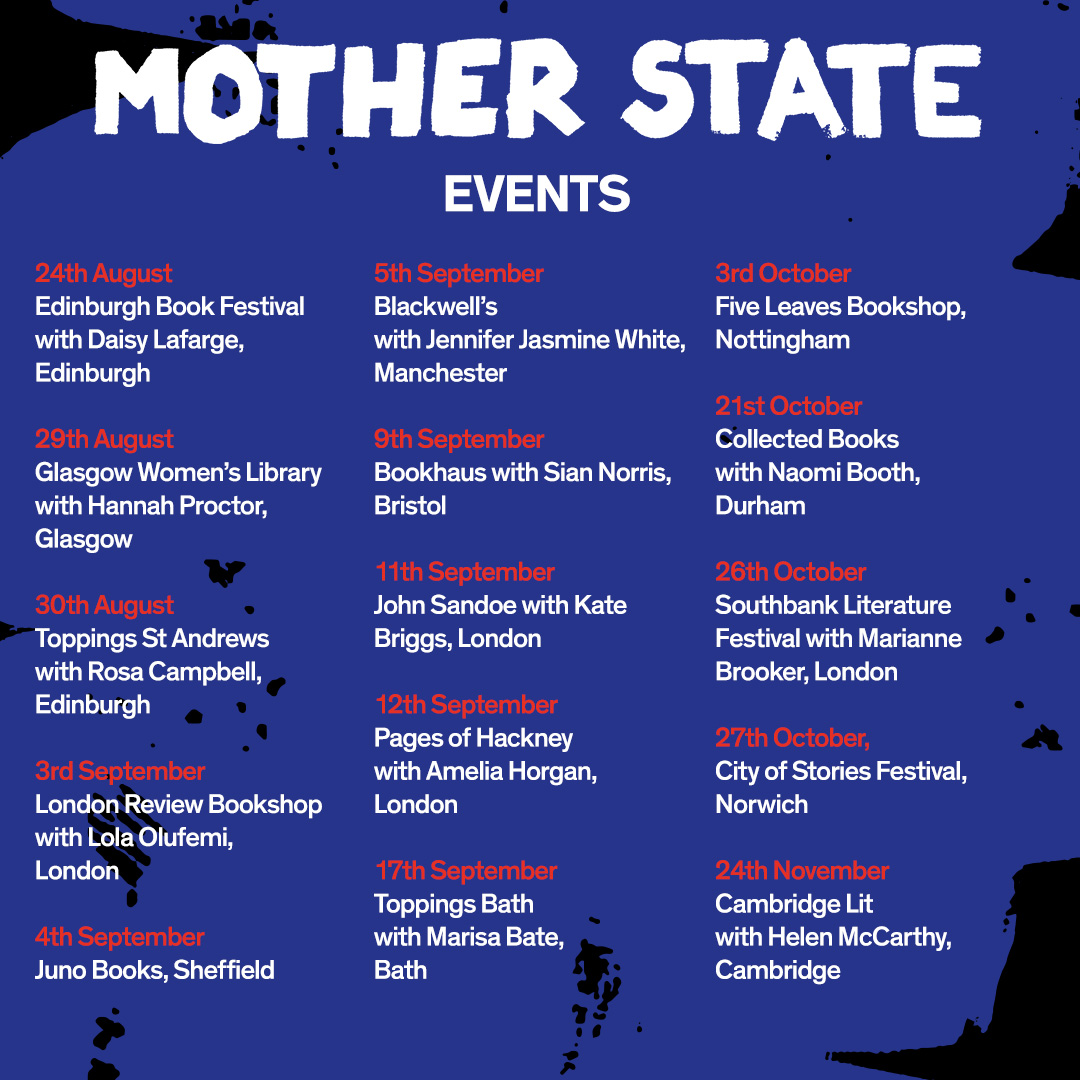 MOTHER STATE

EVENTS

24th August
Edinburgh Book Festival with Daisy Lafarge, Edinburgh

29th August
Glasgow Women's Library with Hannah Proctor, Glasgow

30th August
Toppings St Andrews with Rosa Campbell, Edinburgh

3rd September
London Review Bookshop with Lola Olufemi, London

4th September
Juno Books, Sheffield

5th September
Blackwell's with Jennifer Jasmine White, Manchester

9th September
Bookhaus with Sian Norris, Bristol

11th September
John Sandoe with Kate Briggs, London

12th September
Pages of Hackney with Amelia Horgan, London

17th September
Toppings Bath with Marisa Bate, Bath

3rd October
Five Leaves Bookshop, Nottingham

21st October
Collected Books with Naomi Booth, Durham

26th October
Southbank Literature Festival with Marianne Brooker, London

27th October,
City of Stories Festival, Norwich

24th November
Cambridge Lit with Helen McCarthy, Cambridge